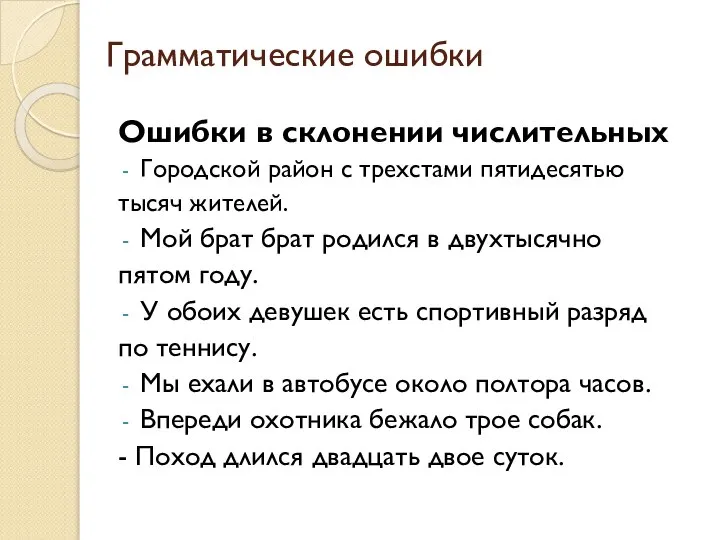 Грамматические ошибки

Ошибки в склонении числительных

- Городской район с трехстами пятидесятью тысяч жителей.

- Мой брат брат родился в двухтысячно пятом году.

- У обоих девушек есть спортивный разряд по теннису.

- Мы ехали в автобусе около полтора часов.

- Впереди охотника бежало трое собак.

- Поход длился двадцать двое суток.